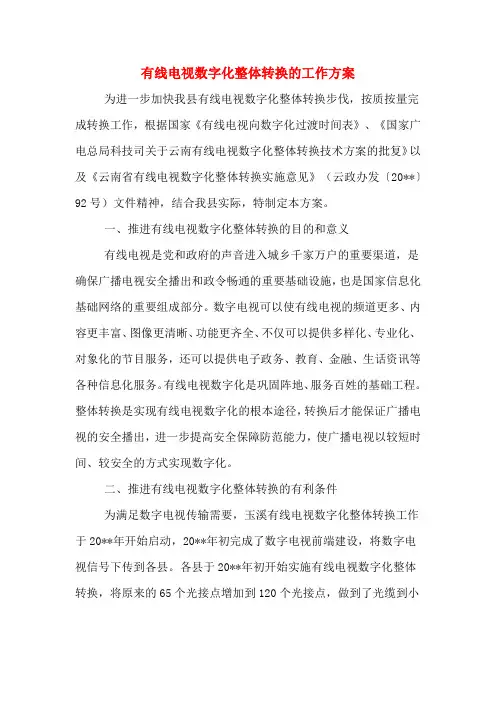 有线电视数字化整体转换的工作方案

为进一步加快我县有线电视数字化整体转换步伐，按质按量完成转换工作，根据国家《有线电视向数字化过渡时间表》、《国家广电总局科技司关于云南有线电视数字化整体转换技术方案的批复》以及《云南省有线电视数字化整体转换实施意见》（云政办发〔20**〕92号）文件精神，结合我县实际，特制定本方案。

一、推进有线电视数字化整体转换的目的和意义

有线电视是党和政府的声音进入城乡千家万户的重要渠道，是确保广播电视安全播出和政令畅通的重要基础设施，也是国家信息化基础网络的重要组成部分。数字电视可以使有线电视的频道更多、内容更丰富、图像更清晰、功能更齐全、不仅可以提供多样化、专业化、对象化的节目服务，还可以提供电子政务、教育、金融、生活资讯等各种信息化服务。有线电视数字化是巩固阵地、服务百姓的基础工程。整体转换是实现有线电视数字化的根本途径，转换后才能保证广播电视的安全播出，进一步提高安全保障防范能力，使广播电视以较短时间、较安全的方式实现数字化。

二、推进有线电视数字化整体转换的有利条件

为满足数字电视传输需要，玉溪有线电视数字化整体转换工作于20**年开始启动，20**年初完成了数字电视前端建设，将数字电视信号下传到各县。各县于20**年初开始实施有线电视数字化整体转换，将原来的65个光接点增加到120个光接点，做到了光缆到小